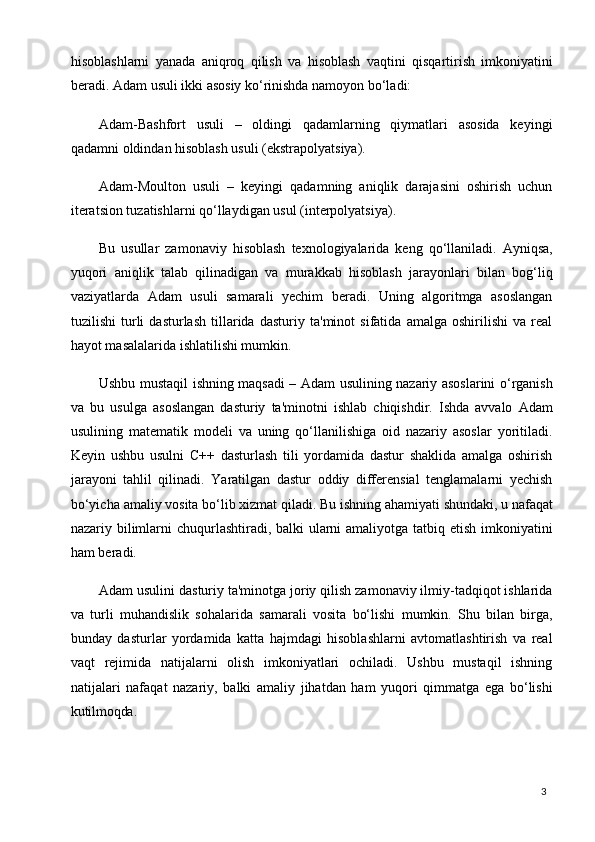 hisoblashlarni yanada aniqroq qilish va hisoblash vaqtini qisqartirish imkoniyatini beradi. Adam usuli ikki asosiy ko‘rinishda namoyon bo‘ladi:

Adam-Bashfort usuli – oldingi qadamlarning qiymatlari asosida keyingi qadamni oldindan hisoblash usuli (ekstrapolyatsiya).

Adam-Moulton usuli – keyingi qadamning aniqlik darajasini oshirish uchun iteratsion tuzatishlarni qo‘llaydigan usul (interpolyatsiya).

Bu usullar zamonaviy hisoblash texnologiyalarida keng qo‘llaniladi. Ayniqsa, yuqori aniqlik talab qilinadigan va murakkab hisoblash jarayonlari bilan bog‘liq vaziyatlarda Adam usuli samarali yechim beradi. Uning algoritmga asoslangan tuzilishi turli dasturlash tillarida dasturiy ta'minot sifatida amalga oshirilishi va real hayot masalalarida ishlatilishi mumkin.

Ushbu mustaqil ishning maqsadi – Adam usulining nazariy asoslarini o‘rganish va bu usulga asoslangan dasturiy ta'minotni ishlab chiqishdir. Ishda avvalo Adam usulining matematik modeli va uning qo‘llanilishiga oid nazariy asoslar yoritiladi. Keyin ushbu usulni C++ dasturlash tili yordamida dastur shaklida amalga oshirish jarayoni tahlil qilinadi. Yaratilgan dastur oddiy differensial tenglamalarni yechish bo‘yicha amaliy vosita bo‘lib xizmat qiladi. Bu ishning ahamiyati shundaki, u nafaqat nazariy bilimlarni chuqurlashtiradi, balki ularni amaliyotga tatbiq etish imkoniyatini ham beradi.

Adam usulini dasturiy ta'minotga joriy qilish zamonaviy ilmiy-tadqiqot ishlarida va turli muhandislik sohalarida samarali vosita bo‘lishi mumkin. Shu bilan birga, bunday dasturlar yordamida katta hajmdagi hisoblashlarni avtomatlashtirish va real vaqt rejimida natijalarni olish imkoniyatlari ochiladi. Ushbu mustaqil ishning natijalari nafaqat nazariy, balki amaliy jihatdan ham yuqori qimmatga ega bo‘lishi kutilmoqda.

3